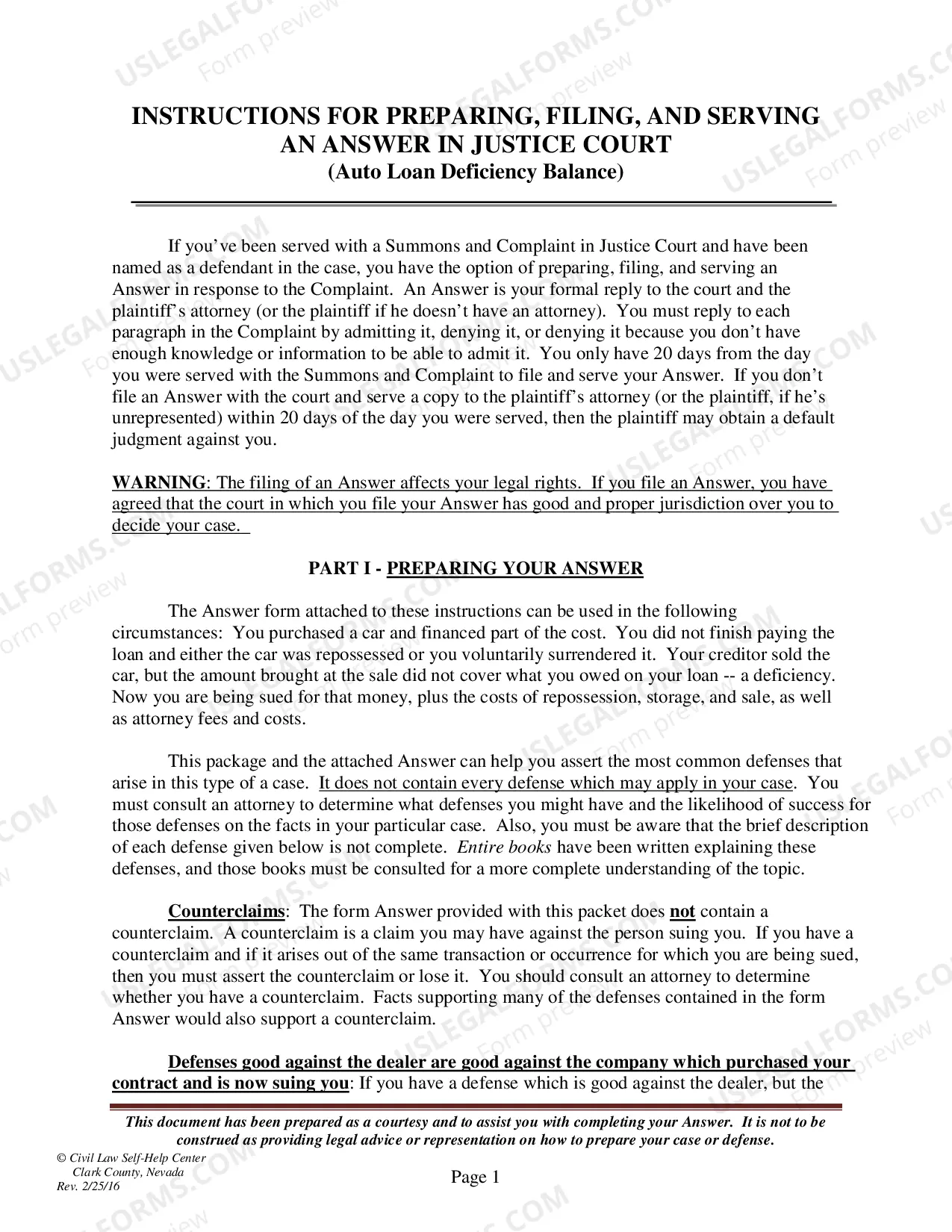 INSTRUCTIONS FOR PREPARING, FILING, AND SERVING AN ANSWER IN JUSTICE COURT
(Auto Loan Deficiency Balance)

If you've been served with a Summons and Complaint in Justice Court and have been named as a defendant in the case, you have the option of preparing, filing, and serving an Answer in response to the Complaint. An Answer is your formal reply to the court and the plaintiff's attorney (or the plaintiff if he doesn't have an attorney). You must reply to each paragraph in the Complaint by admitting it, denying it, or denying it because you don't have enough knowledge or information to be able to admit it. You only have 20 days from the day you were served with the Summons and Complaint to file and serve your Answer. If you don't file an Answer with the court and serve a copy to the plaintiff's attorney (or the plaintiff, if he's unrepresented) within 20 days of the day you were served, then the plaintiff may obtain a default judgment against you.

WARNING: The filing of an Answer affects your legal rights. If you file an Answer, you have agreed that the court in which you file your Answer has good and proper jurisdiction over you to decide your case.

PART I - PREPARING YOUR ANSWER

The Answer form attached to these instructions can be used in the following circumstances: You purchased a car and financed part of the cost. You did not finish paying the loan and either the car was repossessed or you voluntarily surrendered it. Your creditor sold the car, but the amount brought at the sale did not cover what you owed on your loan -- a deficiency. Now you are being sued for that money, plus the costs of repossession, storage, and sale, as well as attorney fees and costs.

This package and the attached Answer can help you assert the most common defenses that arise in this type of a case. It does not contain every defense which may apply in your case. You must consult an attorney to determine what defenses you might have and the likelihood of success for those defenses on the facts in your particular case. Also, you must be aware that the brief description of each defense given below is not complete. Entire books have been written explaining these defenses, and those books must be consulted for a more complete understanding of the topic.

Counterclaims: The form Answer provided with this packet does not contain a counterclaim. A counterclaim is a claim you may have against the person suing you. If you have a counterclaim and if it arises out of the same transaction or occurrence for which you are being sued, then you must assert the counterclaim or lose it. You should consult an attorney to determine whether you have a counterclaim. Facts supporting many of the defenses contained in the form Answer would also support a counterclaim.

Defenses good against the dealer are good against the company which purchased your contract and is now suing you: If you have a defense which is good against the dealer, but the

This document has been prepared as a courtesy and to assist you with completing your Answer. It is not to be construed as providing legal advice or representation on how to prepare your case or defense.

© Civil Law Self-Help Center
Clark County, Nevada
Rev. 2/25/16

Page 1

USLEGALFORMS.COM Form preview